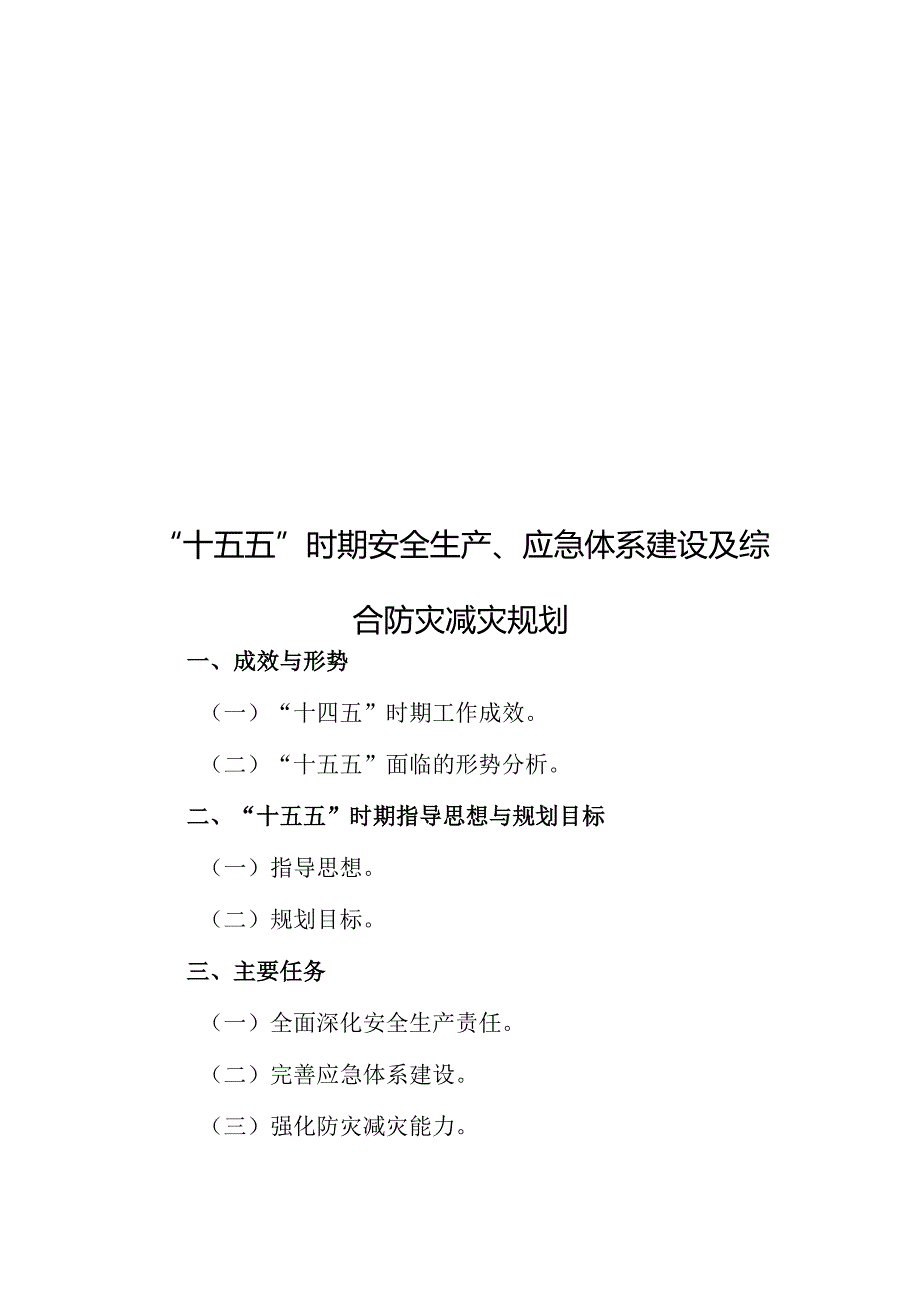 “十五五”时期安全生产、应急体系建设及综合防灾减灾规划

一、成效与形势

（一）“十四五”时期工作成效。

（二）“十五五”面临的形势分析。

二、“十五五”时期指导思想与规划目标

（一）指导思想。

（二）规划目标。

三、主要任务

（一）全面深化安全生产责任。

（二）完善应急体系建设。

（三）强化防灾减灾能力。